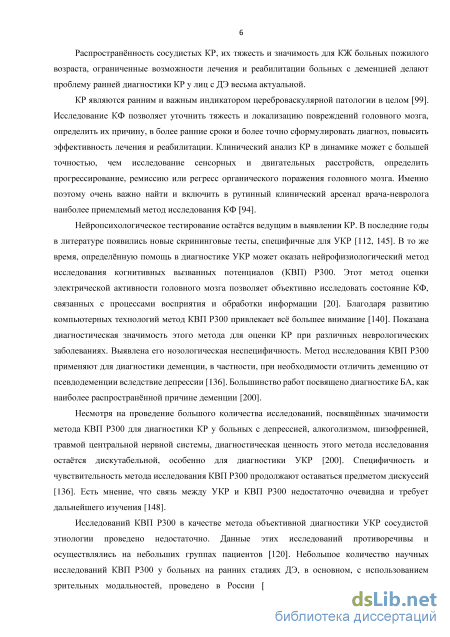 6

Распространённость сосудистых КР, их тяжесть и значимость для КЖ больных пожилого возраста, ограниченные возможности лечения и реабилитации больных с деменцией делают проблему ранней диагностики КР у лиц с ДЭ весьма актуальной.

КР являются ранним и важным индикатором цереброваскулярной патологии в целом [99]. Исследование КФ позволяет уточнить тяжесть и локализацию повреждений головного мозга, определить их причину, в более ранние сроки и более точно сформулировать диагноз, повысить эффективность лечения и реабилитации. Клинический анализ КР в динамике может с большей точностью, чем исследование сенсорных и двигательных расстройств, определить прогрессирование, ремиссию или регресс органического поражения головного мозга. Именно поэтому очень важно найти и включить в рутинный клинический арсенал врача-невролога наиболее приемлемый метод исследования КФ [94].

Нейропсихологическое тестирование остаётся ведущим в выявлении КР. В последние годы в литературе появились новые скрининговые тесты, специфичные для УКР [112, 145]. В то же время, определённую помощь в диагностике УКР может оказать нейрофизиологический метод исследования когнитивных вызванных потенциалов (КВП) Р300. Этот метод оценки электрической активности головного мозга позволяет объективно исследовать состояние КФ, связанных с процессами восприятия и обработки информации [20]. Благодаря развитию компьютерных технологий метод КВП Р300 привлекает всё большее внимание [140]. Показана диагностическая значимость этого метода для оценки КР при различных неврологических заболеваниях. Выявлена его нозологическая неспецифичность. Метод исследования КВП Р300 применяют для диагностики деменции, в частности, при необходимости отличить деменцию от псевдодеменции вследствие депрессии [136]. Большинство работ посвящено диагностике БА, как наиболее распространённой причине деменции [200].

Несмотря на проведение большого количества исследований, посвящённых значимости метода КВП Р300 для диагностики КР у больных с депрессией, алкоголизмом, шизофренией, травмой центральной нервной системы, диагностическая ценность этого метода исследования остаётся дискутабельной, особенно для диагностики УКР [200]. Специфичность и чувствительность метода исследования КВП Р300 продолжают оставаться предметом дискуссий [136]. Есть мнение, что связь между УКР и КВП Р300 недостаточно очевидна и требует дальнейшего изучения [148].

Исследований КВП Р300 в качестве метода объективной диагностики УКР сосудистой этиологии проведено недостаточно. Данные этих исследований противоречивы и осуществлялись на небольших группах пациентов [120]. Небольшое количество научных исследований КВП Р300 у больных на ранних стадиях ДЭ, в основном, с использованием зрительных модальностей, проведено в России [

dsLib.net
библиотека диссертаций